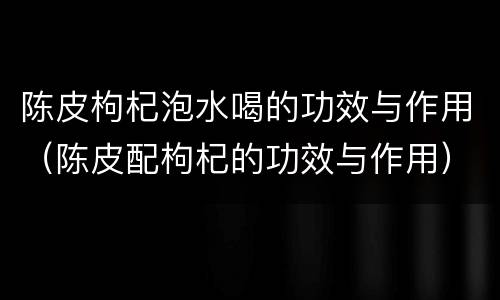 陈皮枸杞泡水喝的功效与作用
（陈皮配枸杞的功效与作用）